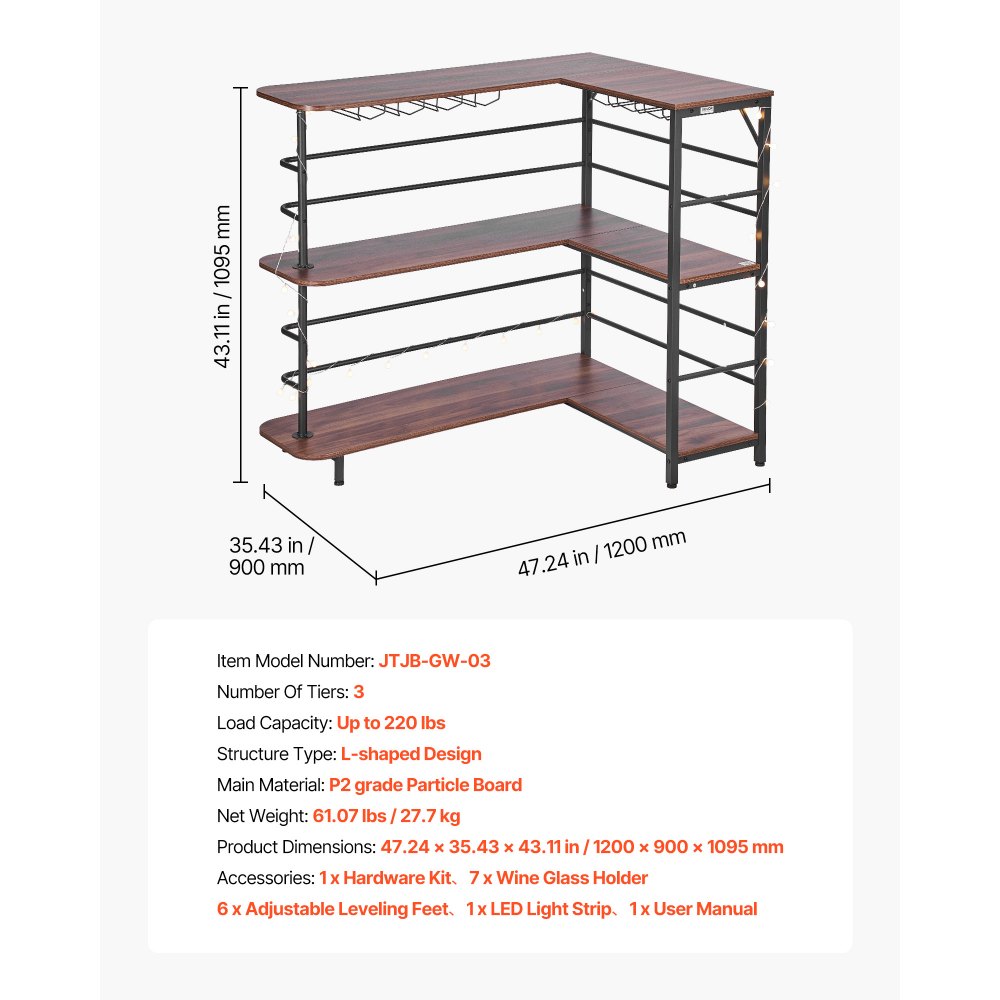 43.11 in / 1095 mm

35.43 in / 900 mm

47.24 in / 1200 mm

Item Model Number: JTJB-GW-03
Number Of Tiers: 3
Load Capacity: Up to 220 lbs
Structure Type: L-shaped Design
Main Material: P2 grade Particle Board
Net Weight: 61.07 lbs / 27.7 kg
Product Dimensions: 47.24 × 35.43 × 43.11 in / 1200 × 900 × 1095 mm
Accessories: 1 x Hardware Kit、7 x Wine Glass Holder
6 x Adjustable Leveling Feet、1 x LED Light Strip、1 x User Manual